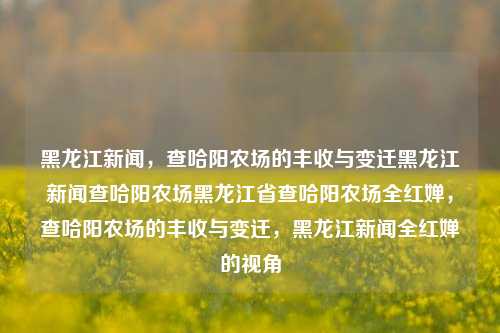 黑龙江新闻，查哈阳农场的丰收与变迁黑龙江新闻查哈阳农场黑龙江省查哈阳农场全红婵，查哈阳农场的丰收与变迁，黑龙江新闻全红婵的视角